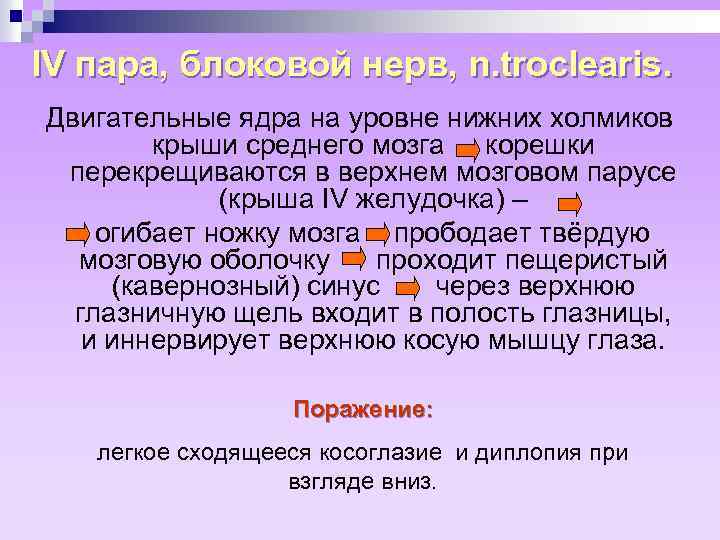 IV пара, блоковой нерв, n.troclearis.

Двигательные ядра на уровне нижних холмиков крыши среднего мозга корешки перекрещиваются в верхнем мозговом парусе (крыша IV желудочка) –

огибает ножку мозга прободает твёрдую мозговую оболочку проходит пещеристый (кавернозный) синус через верхнюю глазничную щель входит в полость глазницы, и иннервирует верхнюю косую мышцу глаза.

Поражение:

легкое сходящееся косоглазие и диплопия при взгляде вниз.